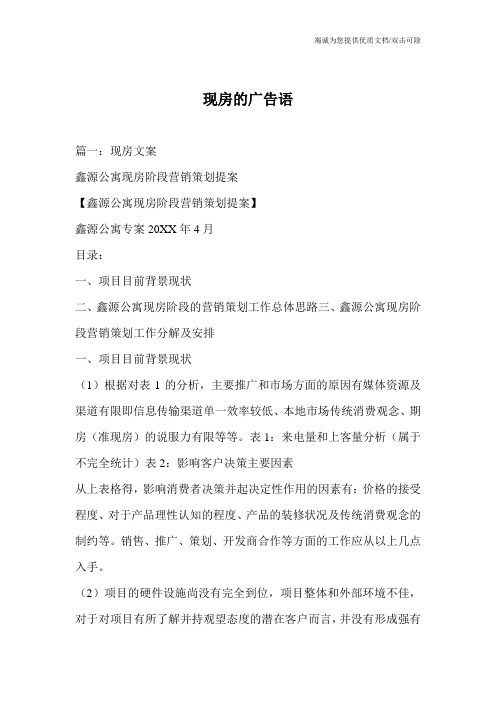 竭诚为您提供优质文档/双击可除

现房的广告语

篇一：现房文案

鑫源公寓现房阶段营销策划提案

【鑫源公寓现房阶段营销策划提案】

鑫源公寓专案 20XX 年 4 月

目录：

一、项目目前背景现状

二、鑫源公寓现房阶段的营销策划工作总体思路三、鑫源公寓现房阶段营销策划工作分解及安排

一、项目目前背景现状

（1）根据对表 1 的分析，主要推广和市场方面的原因有媒体资源及渠道有限即信息传输渠道单一效率较低、本地市场传统消费观念、期房（准现房）的说服力有限等等。表 1：来电量和上客量分析（属于不完全统计）表 2：影响客户决策主要因素

从上表格得，影响消费者决策并起决定性作用的因素有：价格的接受程度、对于产品理性认知的程度、产品的装修状况及传统消费观念的制约等。销售、推广、策划、开发商合作等方面的工作应从以上几点入手。

（2）项目的硬件设施尚没有完全到位，项目整体和外部环境不佳，对于对项目有所了解并持观望态度的潜在客户而言，并没有形成强有